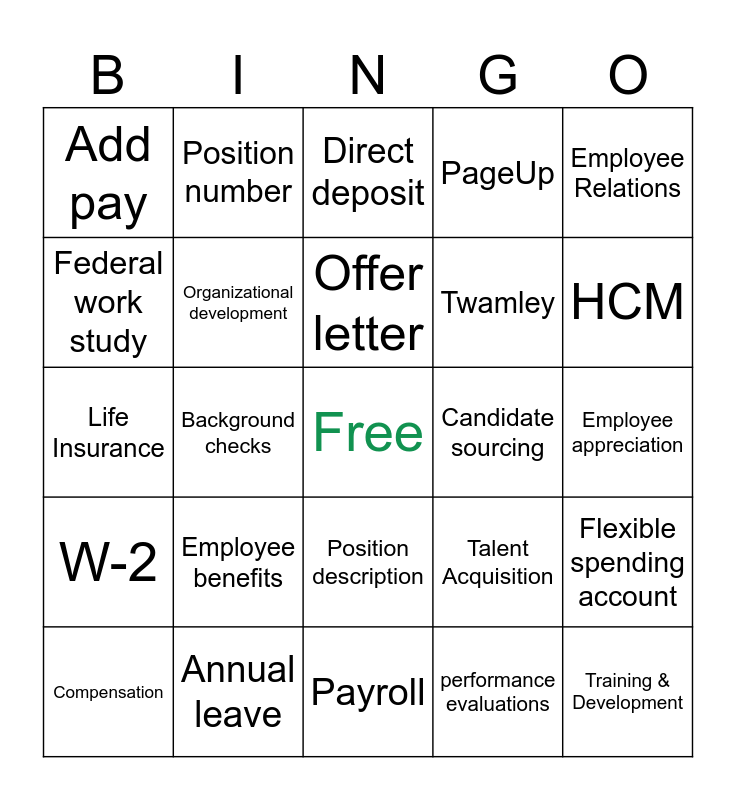 | B | I | N | G | O |
|---|---|---|---|---|
| Add pay | Position number | Direct deposit | PageUp | Employee Relations |
| Federal work study | Organizational development | Offer letter | Twamley | HCM |
| Life Insurance | Background checks | Free | Candidate sourcing | Employee appreciation |
| W-2 | Employee benefits | Position description | Talent Acquisition | Flexible spending account |
| Compensation | Annual leave | Payroll | performance evaluations | Training & Development |